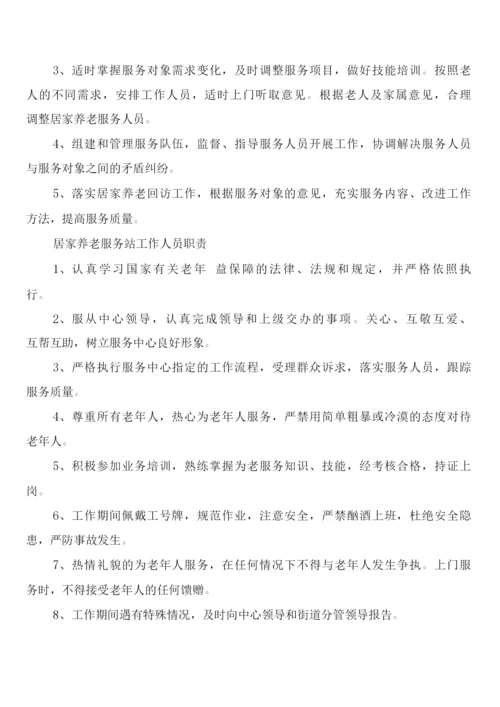 3、适时掌握服务对象需求变化，及时调整服务项目，做好技能培训。按照老人的不同需求，安排工作人员，适时上门听取意见。根据老人及家属意见，合理调整居家养老服务人员。

4、组建和管理服务队伍，监督、指导服务人员开展工作，协调解决服务人员与服务对象之间的矛盾纠纷。

5、落实居家养老回访工作，根据服务对象的意见，充实服务内容、改进工作方法，提高服务质量。

居家养老服务站工作人员职责

1、认真学习国家有关老年 益保障的法律、法规和规定，并严格依照执行。

2、服从中心领导，认真完成领导和上级交办的事项。关心、互敬互爱、互帮互助，树立服务中心良好形象。

3、严格执行服务中心指定的工作流程，受理群众诉求，落实服务人员，跟踪服务质量。

4、尊重所有老年人，热心为老年人服务，严禁用简单粗暴或冷漠的态度对待老年人。

5、积极参加业务培训，熟练掌握为老服务知识、技能，经考核合格，持证上岗。

6、工作期间佩戴工号牌，规范作业，注意安全，严禁酗酒上班，杜绝安全隐患，严防事故发生。

7、热情礼貌的为老年人服务，在任何情况下不得与老年人发生争执。上门服务时，不得接受老年人的任何馈赠。

8、工作期间遇有特殊情况，及时向中心领导和街道分管领导报告。